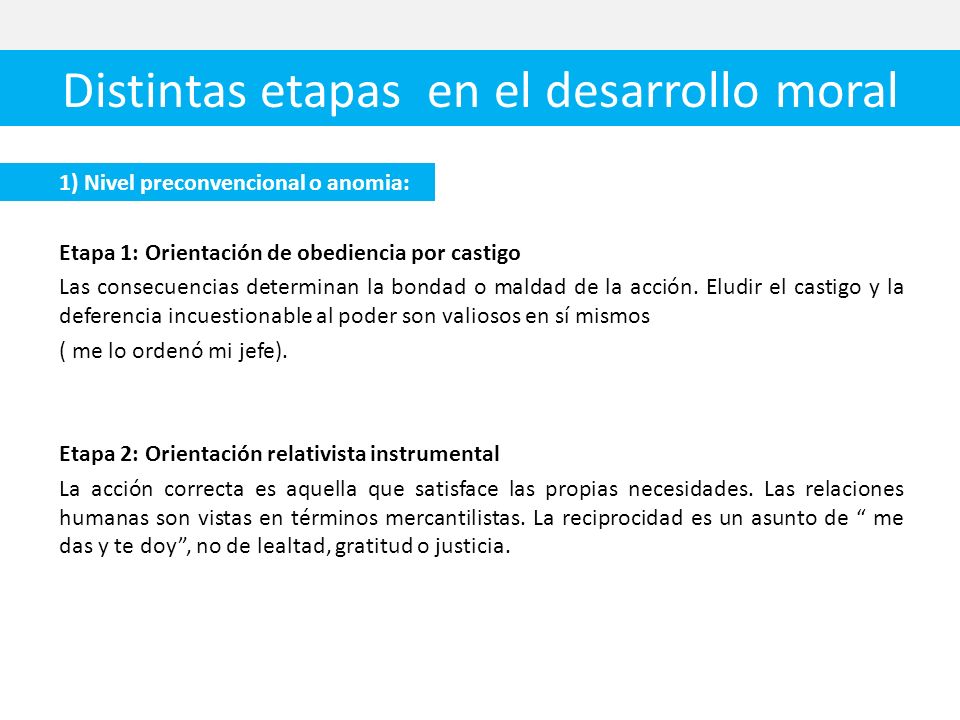 Distintas etapas  en el desarrollo moral

1) Nivel preconvencional o anomia:

Etapa 1: Orientación de obediencia por castigo

Las consecuencias determinan la bondad o maldad de la acción. Eludir el castigo y la deferencia incuestionable al poder son valiosos en sí mismos

( me lo ordenó mi jefe).

Etapa 2: Orientación relativista instrumental

La acción correcta es aquella que satisface las propias necesidades. Las relaciones humanas son vistas en términos mercantilistas. La reciprocidad es un asunto de “ me das y te doy”, no de lealtad, gratitud o justicia.